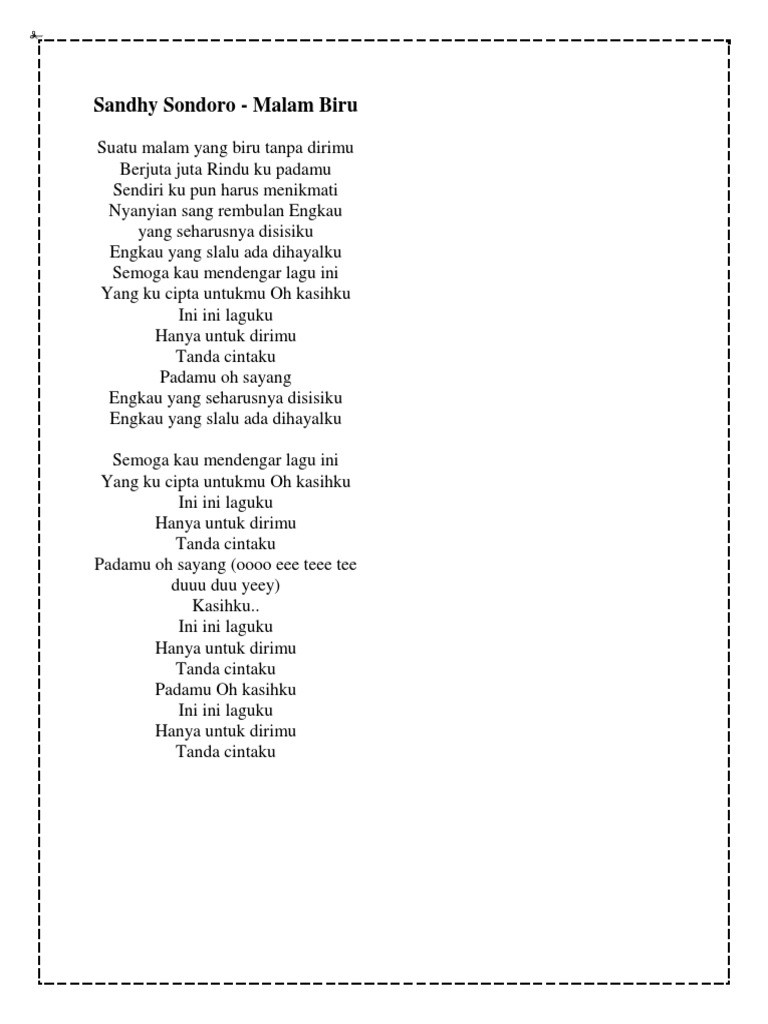 Sandhy Sondoro - Malam Biru

Suatu malam yang biru tanpa dirimu
Berjuta juta Rindu ku padamu
Sendiri ku pun harus menikmati
Nyanyian sang rembulan Engkau yang seharusnya disisiku
Engkau yang slalu ada dihayalku
Semoga kau mendengar lagu ini
Yang ku cipta untukmu Oh kasihku
Ini ini laguku
Hanya untuk dirimu
Tanda cintaku
Padamu oh sayang
Engkau yang seharusnya disisiku
Engkau yang slalu ada dihayalku

Semoga kau mendengar lagu ini
Yang ku cipta untukmu Oh kasihku
Ini ini laguku
Hanya untuk dirimu
Tanda cintaku
Padamu oh sayang (oooo eee teee tee duuu duu yeey)
Kasihku..
Ini ini laguku
Hanya untuk dirimu
Tanda cintaku
Padamu Oh kasihku
Ini ini laguku
Hanya untuk dirimu
Tanda cintaku